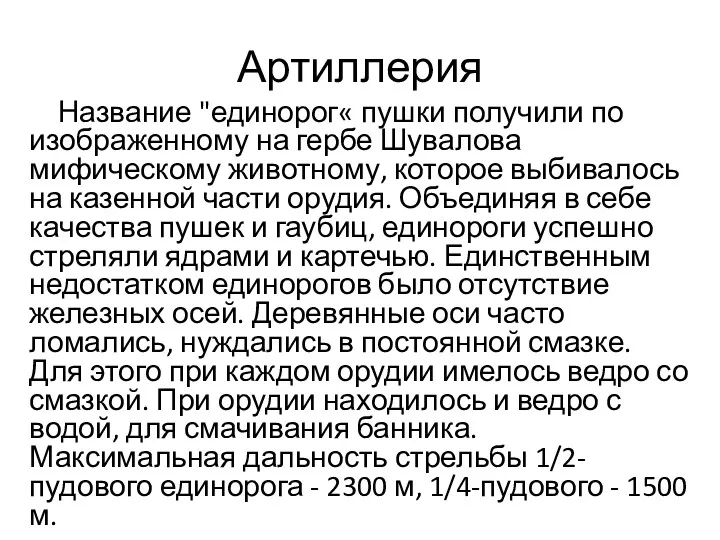 Артиллерия

Название "единорог« пушки получили по изображенному на гербе Шувалова мифическому животному, которое выбивалось на казенной части орудия. Объединяя в себе качества пушек и гаубиц, единороги успешно стреляли ядрами и картечью. Единственным недостатком единорогов было отсутствие железных осей. Деревянные оси часто ломались, нуждались в постоянной смазке. Для этого при каждом орудии имелось ведро со смазкой. При орудии находилось и ведро с водой, для смачивания банника. Максимальная дальность стрельбы 1/2-пудового единорога - 2300 м, 1/4-пудового - 1500 м.